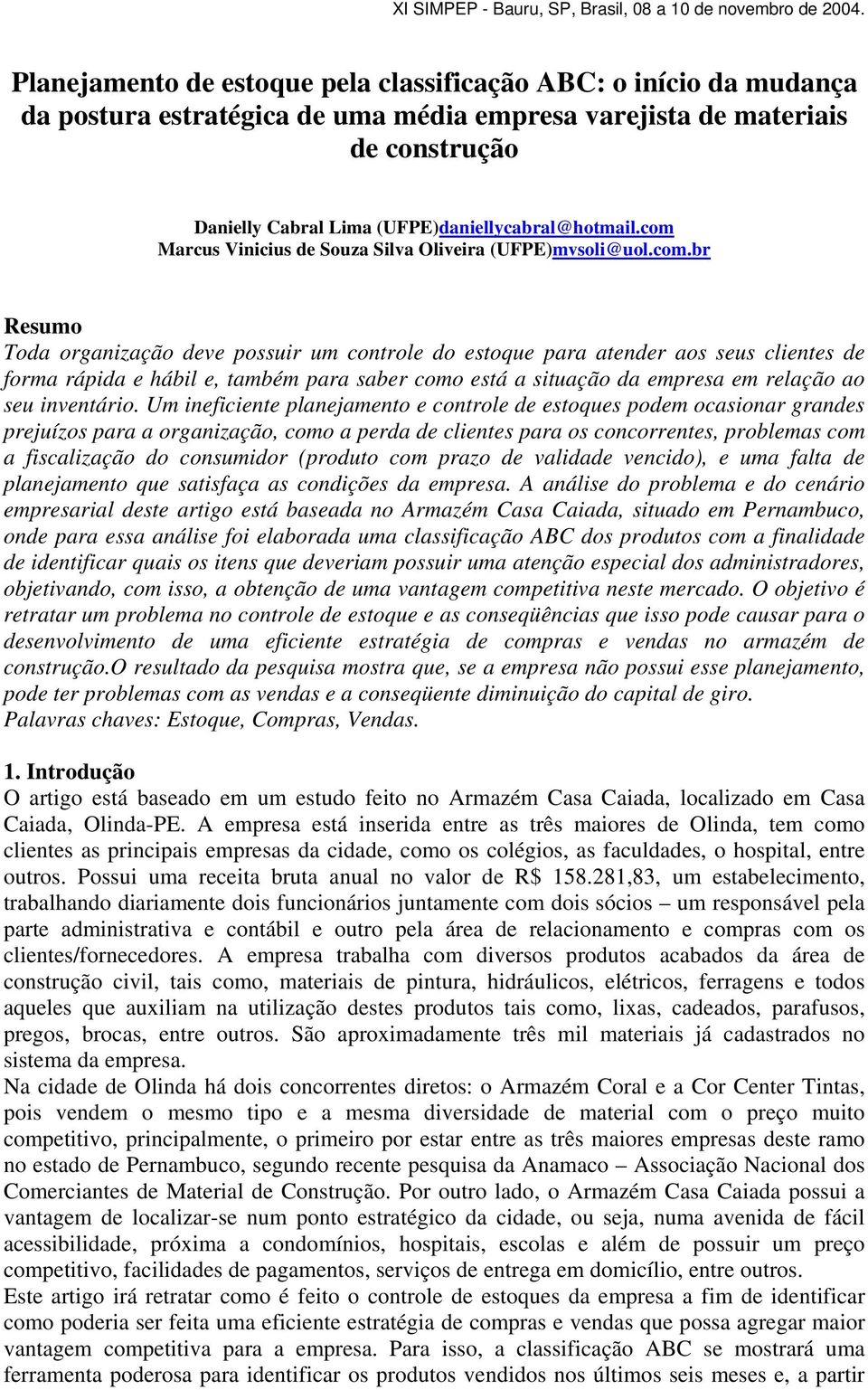 XI SIMPEP - Bauru, SP, Brasil, 08 a 10 de novembro de 2004.

Planejamento de estoque pela classificação ABC: o início da mudança da postura estratégica de uma média empresa varejista de materiais de construção

Danielly Cabral Lima (UFPE)daniellycabral@hotmail.com
Marcus Vinicius de Souza Silva Oliveira (UFPE)mvsoli@uol.com.br

Resumo
Toda organização deve possuir um controle do estoque para atender aos seus clientes de forma rápida e hábil e, também para saber como está a situação da empresa em relação ao seu inventário. Um ineficiente planejamento e controle de estoques podem ocasionar grandes prejuízos para a organização, como a perda de clientes para os concorrentes, problemas com a fiscalização do consumidor (produto com prazo de validade vencido), e uma falta de planejamento que satisfaça as condições da empresa. A análise do problema e do cenário empresarial deste artigo está baseada no Armazém Casa Caiada, situado em Pernambuco, onde para essa análise foi elaborada uma classificação ABC dos produtos com a finalidade de identificar quais os itens que deveriam possuir uma atenção especial dos administradores, objetivando, com isso, a obtenção de uma vantagem competitiva neste mercado. O objetivo é retratar um problema no controle de estoque e as conseqüências que isso pode causar para o desenvolvimento de uma eficiente estratégia de compras e vendas no armazém de construção.O resultado da pesquisa mostra que, se a empresa não possui esse planejamento, pode ter problemas com as vendas e a conseqüente diminuição do capital de giro.
Palavras chaves: Estoque, Compras, Vendas.

1. Introdução
O artigo está baseado em um estudo feito no Armazém Casa Caiada, localizado em Casa Caiada, Olinda-PE. A empresa está inserida entre as três maiores de Olinda, tem como clientes as principais empresas da cidade, como os colégios, as faculdades, o hospital, entre outros. Possui uma receita bruta anual no valor de R$ 158.281,83, um estabelecimento, trabalhando diariamente dois funcionários juntamente com dois sócios – um responsável pela parte administrativa e contábil e outro pela área de relacionamento e compras com os clientes/fornecedores. A empresa trabalha com diversos produtos acabados da área de construção civil, tais como, materiais de pintura, hidráulicos, elétricos, ferragens e todos aqueles que auxiliam na utilização destes produtos tais como, lixas, cadeados, parafusos, pregos, brocas, entre outros. São aproximadamente três mil materiais já cadastrados no sistema da empresa.
Na cidade de Olinda há dois concorrentes diretos: o Armazém Coral e a Cor Center Tintas, pois vendem o mesmo tipo e a mesma diversidade de material com o preço muito competitivo, principalmente, o primeiro por estar entre as três maiores empresas deste ramo no estado de Pernambuco, segundo recente pesquisa da Anamaco – Associação Nacional dos Comerciantes de Material de Construção. Por outro lado, o Armazém Casa Caiada possui a vantagem de localizar-se num ponto estratégico da cidade, ou seja, numa avenida de fácil acessibilidade, próxima a condomínios, hospitais, escolas e além de possuir um preço competitivo, facilidades de pagamentos, serviços de entrega em domicílio, entre outros.
Este artigo irá retratar como é feito o controle de estoques da empresa a fim de identificar como poderia ser feita uma eficiente estratégia de compras e vendas que possa agregar maior vantagem competitiva para a empresa. Para isso, a classificação ABC se mostrará uma ferramenta poderosa para identificar os produtos vendidos nos últimos seis meses e, a partir